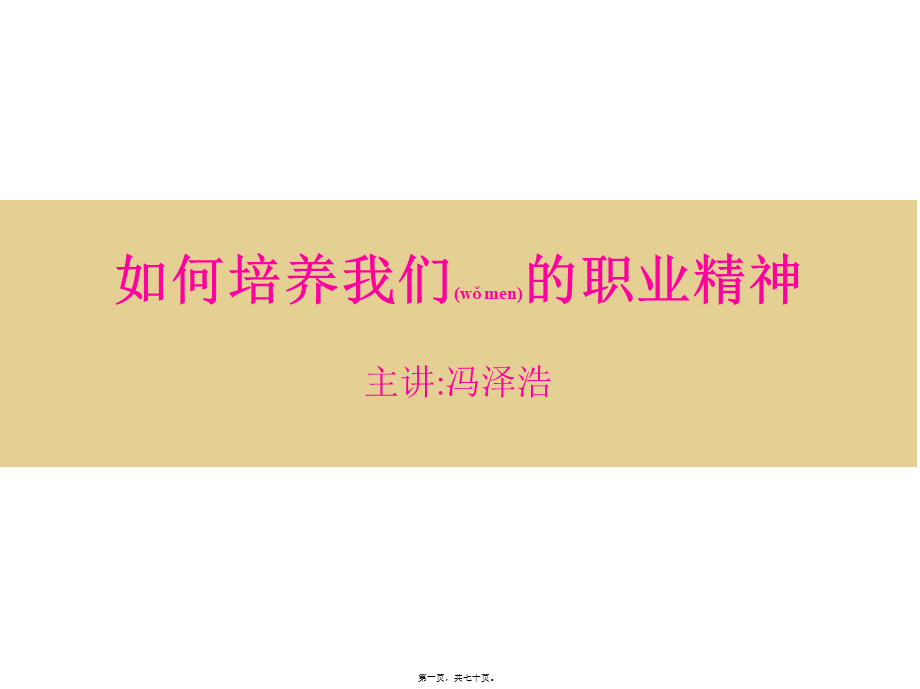 如何培养我们(wǒ men)的职业精神

主讲:冯泽浩

第一页，共七十页。